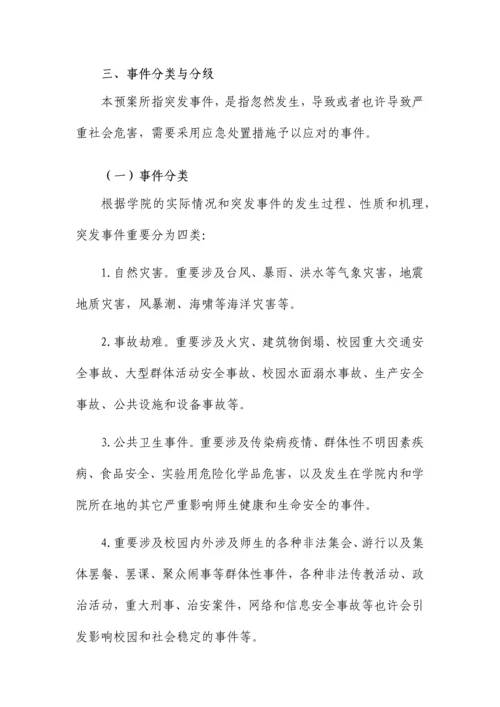 三、事件分类与分级

本预案所指突发事件，是指忽然发生，导致或者也许导致严重社会危害，需要采用应急处置措施予以应对的事件。

（一）事件分类

根据学院的实际情况和突发事件的发生过程、性质和机理，突发事件重要分为四类:

1. 自然灾害。重要涉及台风、暴雨、洪水等气象灾害，地震地质灾害，风暴潮、海啸等海洋灾害等。

2. 事故劫难。重要涉及火灾、建筑物倒塌、校园重大交通安全事故、大型群体活动安全事故、校园水面溺水事故、生产安全事故、公共设施和设备事故等。

3. 公共卫生事件。重要涉及传染病疫情、群体性不明因素疾病、食品安全、实验用危险化学品危害，以及发生在学院内和学院所在地的其它严重影响师生健康和生命安全的事件。

4. 重要涉及校园内外涉及师生的各种非法集会、游行以及集体罢餐、罢课、聚众闹事等群体性事件，各种非法传教活动、政治活动，重大刑事、治安案件，网络和信息安全事故等也许会引发影响校园和社会稳定的事件等。